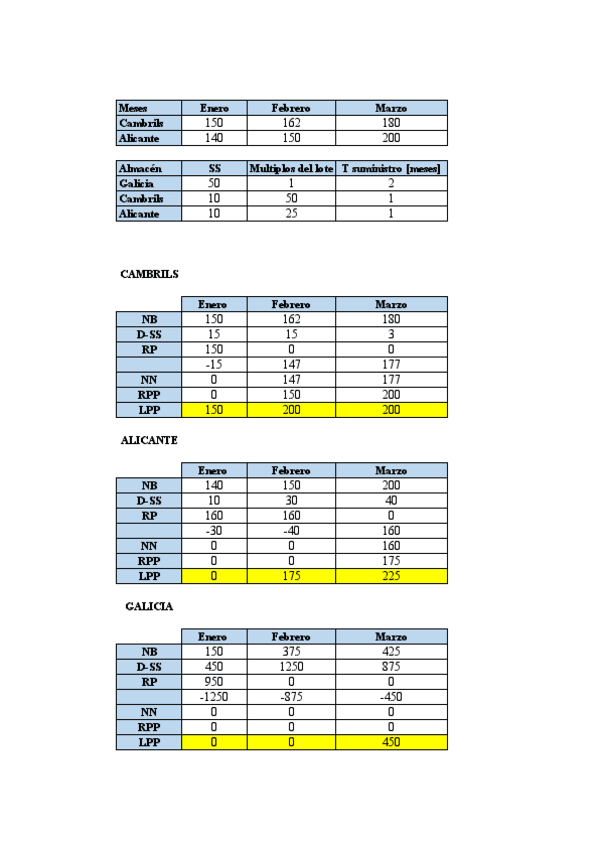 | Meses | Enero | Febrero | Marzo |
|---|---|---|---|
| Cambrils | 150 | 162 | 180 |
| Alicante | 140 | 150 | 200 |

| Almacén | SS | Multiplos del lote | T suministro [meses] |
|---|---|---|---|
| Galicia | 50 | 1 | 2 |
| Cambrils | 10 | 50 | 1 |
| Alicante | 10 | 25 | 1 |

CAMBRILS

| | Enero | Febrero | Marzo |
|---|---|---|---|
| NB | 150 | 162 | 180 |
| D-SS | 15 | 15 | 3 |
| RP | 150 | 0 | 0 |
| | -15 | 147 | 177 |
| NN | 0 | 147 | 177 |
| RPP | 0 | 150 | 200 |
| LPP | 150 | 200 | 200 |

ALICANTE

| | Enero | Febrero | Marzo |
|---|---|---|---|
| NB | 140 | 150 | 200 |
| D-SS | 10 | 30 | 40 |
| RP | 160 | 160 | 0 |
| | -30 | -40 | 160 |
| NN | 0 | 0 | 160 |
| RPP | 0 | 0 | 175 |
| LPP | 0 | 175 | 225 |

GALICIA

| | Enero | Febrero | Marzo |
|---|---|---|---|
| NB | 150 | 375 | 425 |
| D-SS | 450 | 1250 | 875 |
| RP | 950 | 0 | 0 |
| | -1250 | -875 | -450 |
| NN | 0 | 0 | 0 |
| RPP | 0 | 0 | 0 |
| LPP | 0 | 0 | 450 |